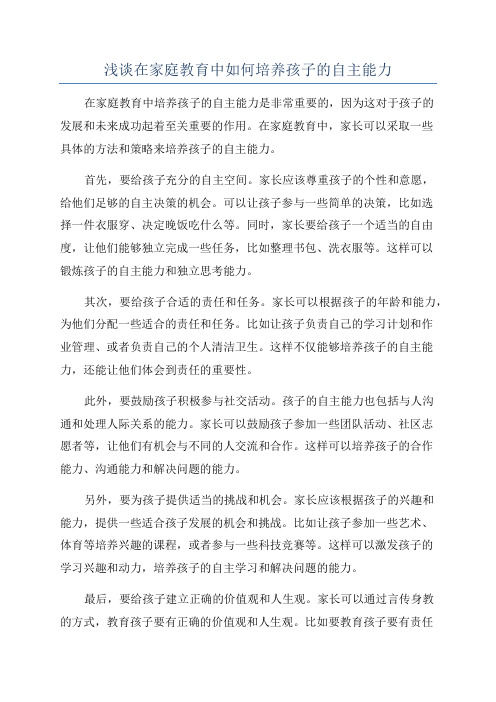 浅谈在家庭教育中如何培养孩子的自主能力

在家庭教育中培养孩子的自主能力是非常重要的，因为这对于孩子的发展和未来成功起着至关重要的作用。在家庭教育中，家长可以采取一些具体的方法和策略来培养孩子的自主能力。

首先，要给孩子充分的自主空间。家长应该尊重孩子的个性和意愿，给他们足够的自主决策的机会。可以让孩子参与一些简单的决策，比如选择一件衣服穿、决定晚饭吃什么等。同时，家长要给孩子一个适当的自由度，让他们能够独立完成一些任务，比如整理书包、洗衣服等。这样可以锻炼孩子的自主能力和独立思考能力。

其次，要给孩子合适的责任和任务。家长可以根据孩子的年龄和能力，为他们分配一些适合的责任和任务。比如让孩子负责自己的学习计划和作业管理、或者负责自己的个人清洁卫生。这样不仅能够培养孩子的自主能力，还能让他们体会到责任的重要性。

此外，要鼓励孩子积极参与社交活动。孩子的自主能力也包括与人沟通和处理人际关系的能力。家长可以鼓励孩子参加一些团队活动、社区志愿者等，让他们有机会与不同的人交流和合作。这样可以培养孩子的合作能力、沟通能力和解决问题的能力。

另外，要为孩子提供适当的挑战和机会。家长应该根据孩子的兴趣和能力，提供一些适合孩子发展的机会和挑战。比如让孩子参加一些艺术、体育等培养兴趣的课程，或者参与一些科技竞赛等。这样可以激发孩子的学习兴趣和动力，培养孩子的自主学习和解决问题的能力。

最后，要给孩子建立正确的价值观和人生观。家长可以通过言传身教的方式，教育孩子要有正确的价值观和人生观。比如要教育孩子要有责任